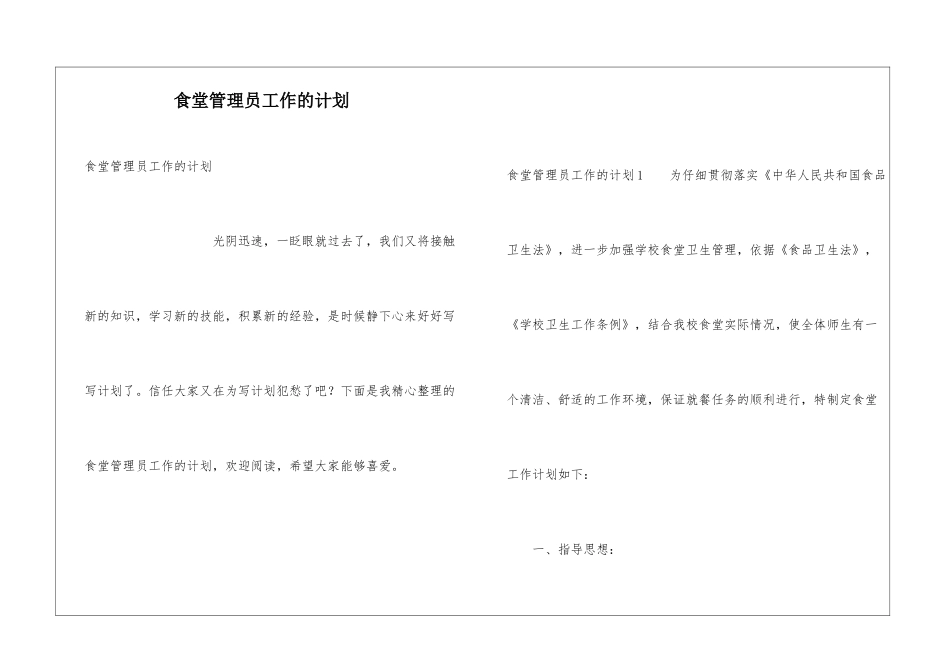 食堂管理员工作的计划

食堂管理员工作的计划

光阴迅速，一眨眼就过去了，我们又将接触新的知识，学习新的技能，积累新的经验，是时候静下心来好好写写计划了。信任大家又在为写计划犯愁了吧？下面是我精心整理的食堂管理员工作的计划，欢迎阅读，希望大家能够喜爱。

食堂管理员工作的计划1　　为仔细贯彻落实《中华人民共和国食品卫生法》，进一步加强学校食堂卫生管理，依据《食品卫生法》，《学校卫生工作条例》，结合我校食堂实际情况，使全体师生有一个清洁、舒适的工作环境，保证就餐任务的顺利进行，特制定食堂工作计划如下：

一、指导思想：